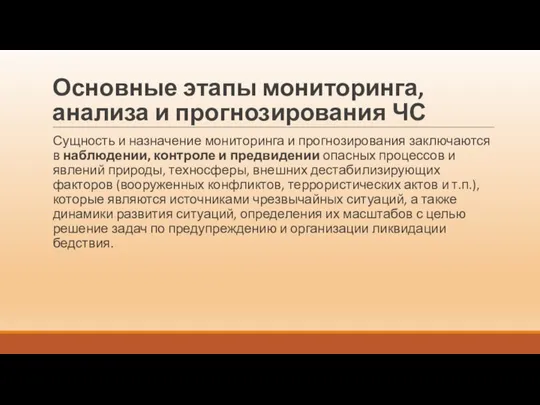 Основные этапы мониторинга, анализа и прогнозирования ЧС

Сущность и назначение мониторинга и прогнозирования заключаются в наблюдении, контроле и предвидении опасных процессов и явлений природы, техносферы, внешних дестабилизирующих факторов (вооруженных конфликтов, террористических актов и т.п.), которые являются источниками чрезвычайных ситуаций, а также динамики развития ситуаций, определения их масштабов с целью решение задач по предупреждению и организации ликвидации бедствия.